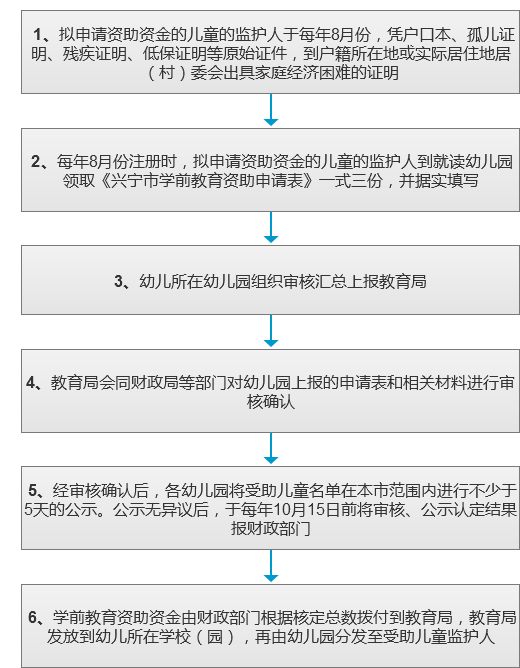 1、拟申请资助资金的儿童的监护人于每年8月份，凭户口本、孤儿证明、残疾证明、低保证明等原始证件，到户籍所在地或实际居住地居（村）委会出具家庭经济困难的证明

2、每年8月份注册时，拟申请资助资金的儿童的监护人到就读幼儿园领取《兴宁市学前教育资助申请表》一式三份，并据实填写

3、幼儿所在幼儿园组织审核汇总上报教育局

4、教育局会同财政局等部门对幼儿园上报的申请表和相关材料进行审核确认

5、经审核确认后，各幼儿园将受助儿童名单在本市范围内进行不少于5天的公示。公示无异议后，于每年10月15日前将审核、公示认定结果报财政部门

6、学前教育资助资金由财政部门根据核定总数拨付到教育局，教育局发放到幼儿所在学校（园），再由幼儿园分发至受助儿童监护人